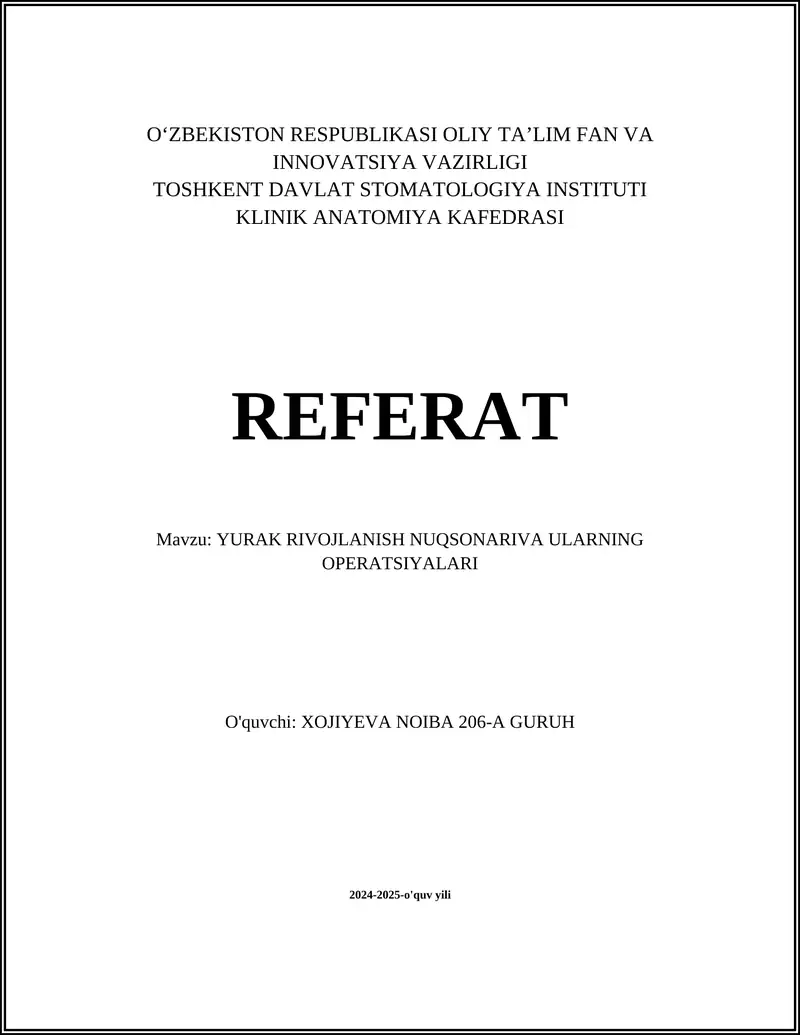 O‘ZBEKISTON RESPUBLIKASI OLIY TA’LIM FAN VA INNOVATSIYA VAZIRLIGI
TOSHKENT DAVLAT STOMATOLOGIYA INSTITUTI
KLINIK ANATOMIYA KAFEDRASI

REFERAT

Mavzu: YURAK RIVOJLANISH NUQSONARIVA ULARNING OPERATSIYALARI

O'quvchi: XOJIYEVA NOIBA 206-A GURUH

2024-2025-o'quv yili